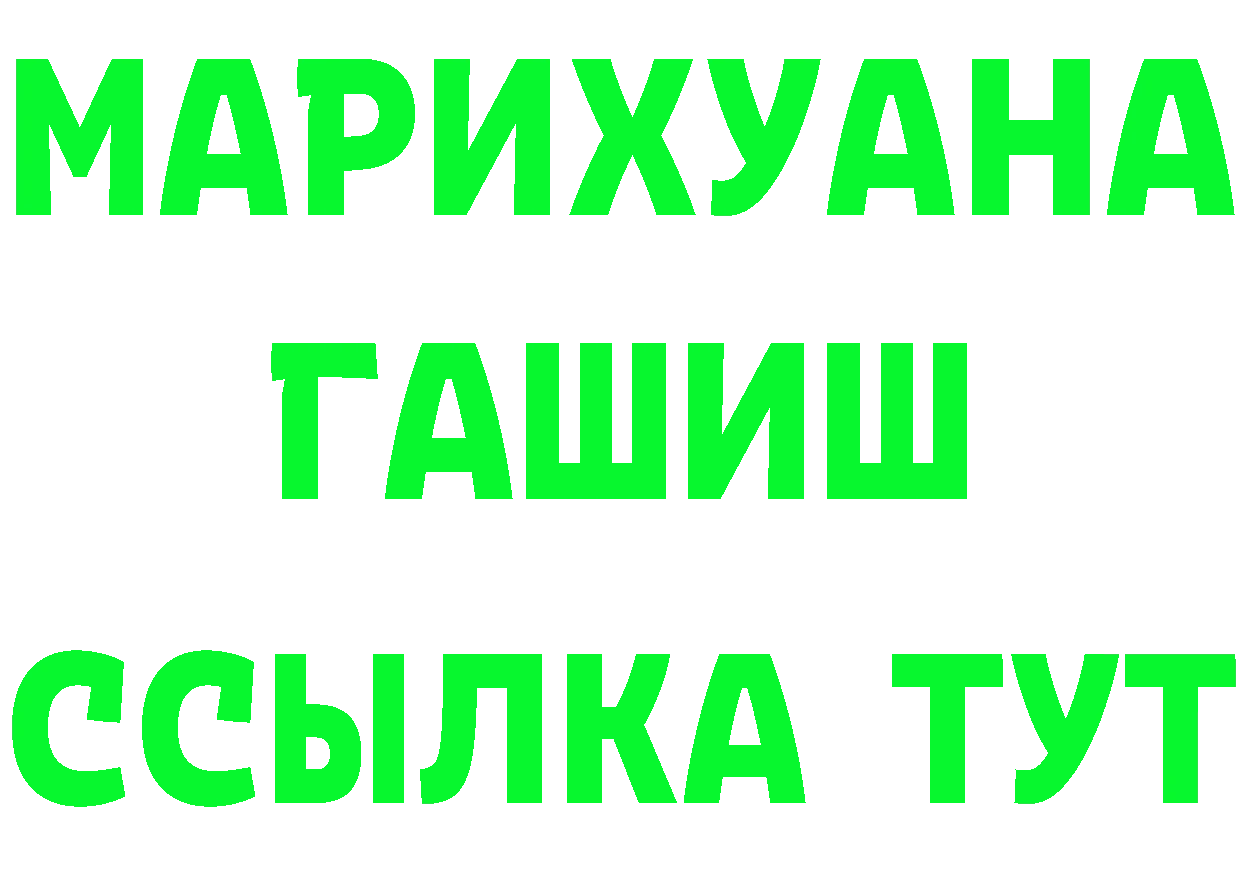 МАРИХУАНА
ГАШИШ
ССЫЛКА ТУТ